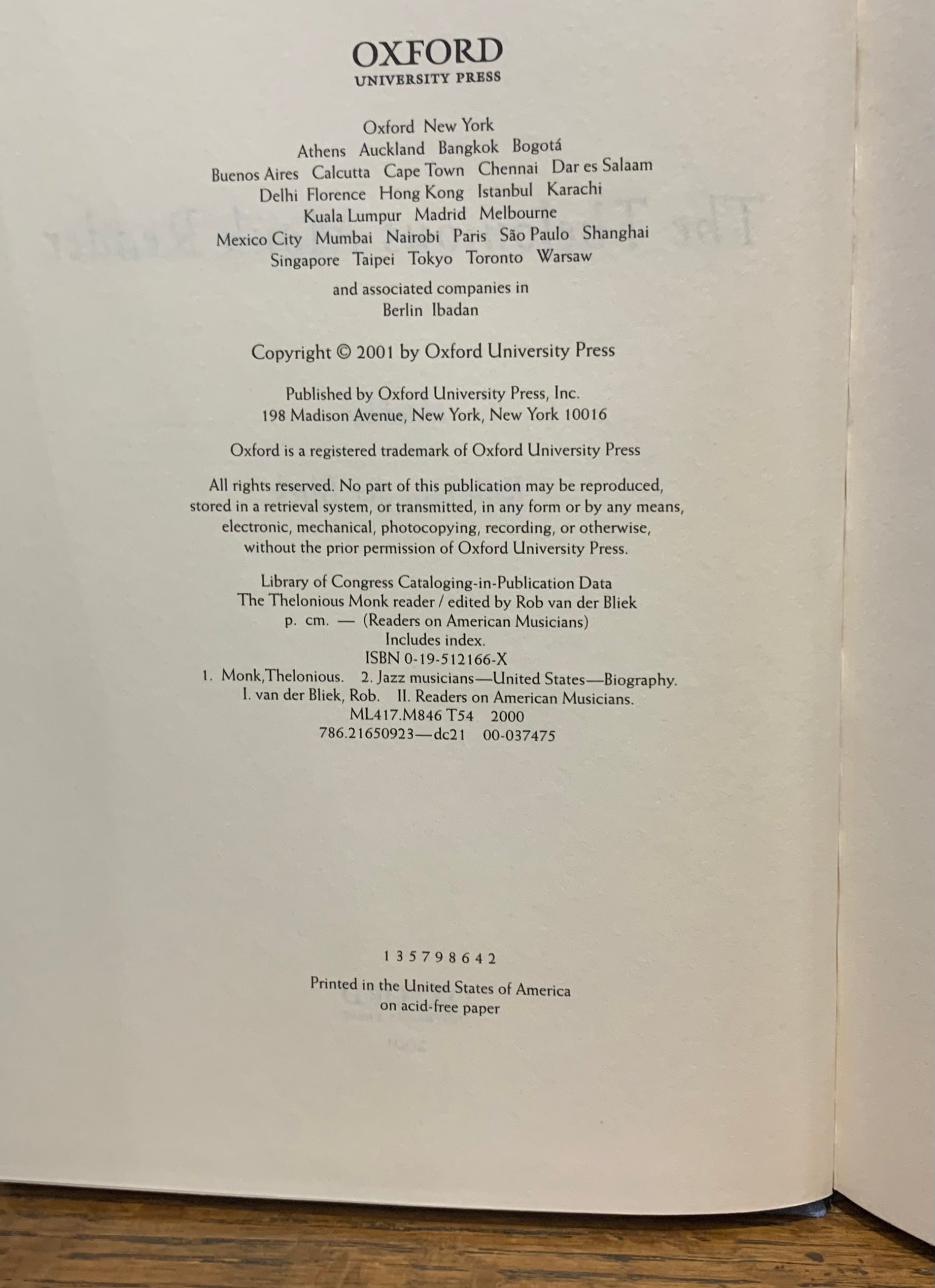 OXFORD
UNIVERSITY PRESS

Oxford New York
Athens Auckland Bangkok Bogotá
Buenos Aires Calcutta Cape Town Chennai Dar es Salaam
Delhi Florence Hong Kong Istanbul Karachi
Kuala Lumpur Madrid Melbourne
Mexico City Mumbai Nairobi Paris São Paulo Shanghai
Singapore Taipei Tokyo Toronto Warsaw

and associated companies in
Berlin Ibadan

Copyright © 2001 by Oxford University Press

Published by Oxford University Press, Inc.
198 Madison Avenue, New York, New York 10016

Oxford is a registered trademark of Oxford University Press

All rights reserved. No part of this publication may be reproduced, stored in a retrieval system, or transmitted, in any form or by any means, electronic, mechanical, photocopying, recording, or otherwise, without the prior permission of Oxford University Press.

Library of Congress Cataloging-in-Publication Data
The Thelonious Monk reader / edited by Rob van der Bliek
p. cm. — (Readers on American Musicians)
Includes index.
ISBN 0-19-512166-X
1. Monk,Thelonious. 2. Jazz musicians—United States—Biography.
I. van der Bliek, Rob. II. Readers on American Musicians.
ML417.M846 T54 2000
786.21650923—dc21 00-037475

1 3 5 7 9 8 6 4 2

Printed in the United States of America
on acid-free paper